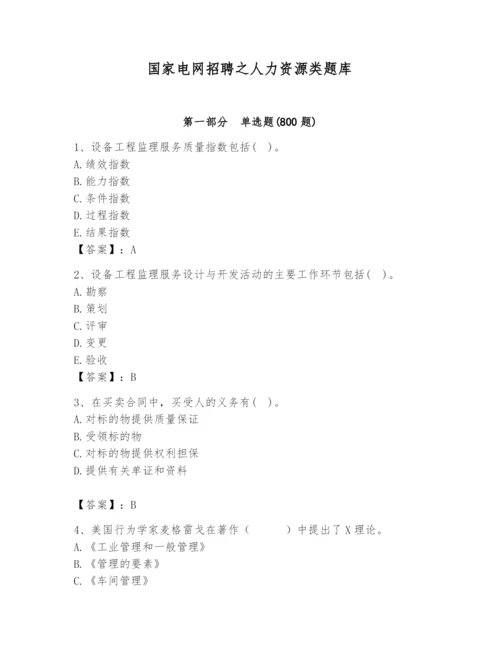 国家电网招聘之人力资源类题库

第一部分　单选题(800 题)

1、设备工程监理服务质量指数包括（ ）。
A. 绩效指数
B. 能力指数
C. 条件指数
D. 过程指数
E. 结果指数
【答案】：A

2、设备工程监理服务设计与开发活动的主要工作环节包括（ ）。
A. 勘察
B. 策划
C. 评审
D. 变更
E. 验收
【答案】：B

3、在买卖合同中，买受人的义务有（ ）。
A. 对标的物提供质量保证
B. 受领标的物
C. 对标的物提供权利担保
D. 提供有关单证和资料

【答案】：B

4、美国行为学家麦格雷戈在著作（ ）中提出了 X 理论。
A. 《工业管理和一般管理》
B. 《管理的要素》
C. 《车间管理》